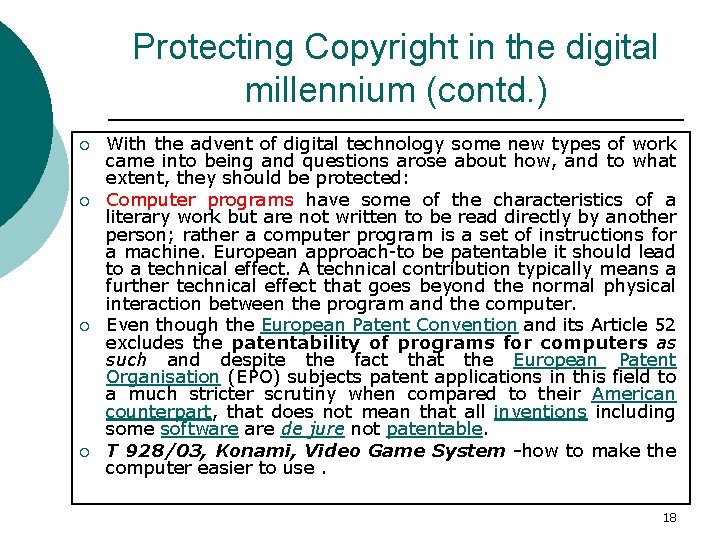 Protecting Copyright in the digital millennium (contd.)

○ With the advent of digital technology some new types of work came into being and questions arose about how, and to what extent, they should be protected:

○ Computer programs have some of the characteristics of a literary work but are not written to be read directly by another person; rather a computer program is a set of instructions for a machine. European approach-to be patentable it should lead to a technical effect. A technical contribution typically means a further technical effect that goes beyond the normal physical interaction between the program and the computer.

○ Even though the European Patent Convention and its Article 52 excludes the patentability of programs for computers as such and despite the fact that the European Patent Organisation (EPO) subjects patent applications in this field to a much stricter scrutiny when compared to their American counterpart, that does not mean that all inventions including some software are de jure not patentable.

○ T 928/03, Konami, Video Game System -how to make the computer easier to use .

18